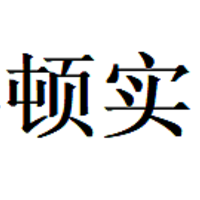 顿实